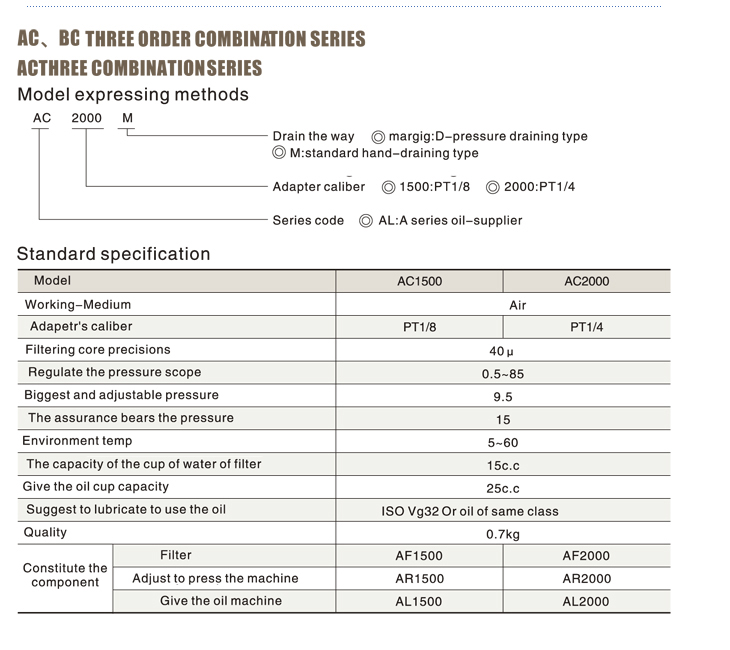 AC、BC THREE ORDER COMBINATION SERIES
ACTHREE COMBINATIONSERIES
Model expressing methods

AC 2000 M

Drain the way ◎ margig:D-pressure draining type
◎ M:standard hand-draining type

Adapter caliber ◎ 1500:PT1/8 ◎ 2000:PT1/4

Series code ◎ AL:A series oil-supplier

Standard specification

| Model | | AC1500 | AC2000 |
|---|---|---|---|
| Working-Medium | | Air | |
| Adapetr's caliber | | PT1/8 | PT1/4 |
| Filtering core precisions | | 40μ | |
| Regulate the pressure scope | | 0.5~85 | |
| Biggest and adjustable pressure | | 9.5 | |
| The assurance bears the pressure | | 15 | |
| Environment temp | | 5~60 | |
| The capacity of the cup of water of filter | | 15c.c | |
| Give the oil cup capacity | | 25c.c | |
| Suggest to lubricate to use the oil | | ISO Vg32 Or oil of same class | |
| Quality | | 0.7kg | |
| Constitute the component | Filter | AF1500 | AF2000 |
| | Adjust to press the machine | AR1500 | AR2000 |
| | Give the oil machine | AL1500 | AL2000 |